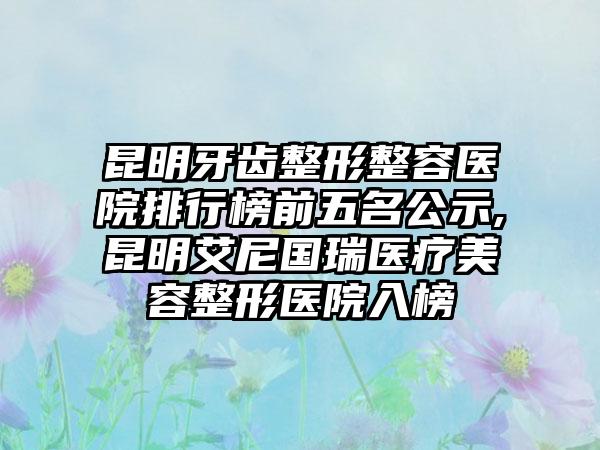 昆明牙齿整形整容医院排行榜前五名公示,昆明艾尼国瑞医疗美容整形医院入榜